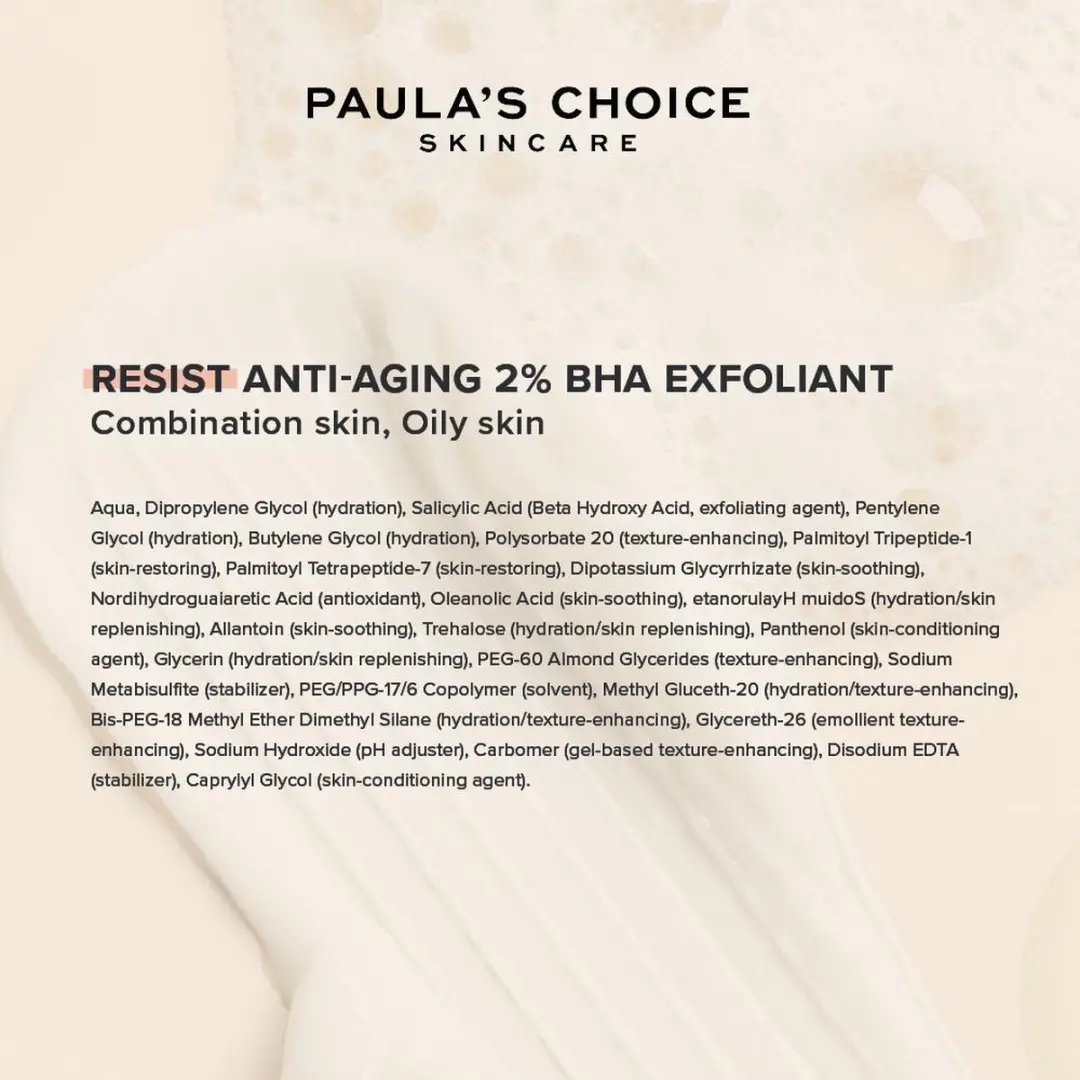 PAULA'S CHOICE
SKINCARE

RESIST ANTI-AGING 2% BHA EXFOLIANT
Combination skin, Oily skin

Aqua, Dipropylene Glycol (hydration), Salicylic Acid (Beta Hydroxy Acid, exfoliating agent), Pentylene Glycol (hydration), Butylene Glycol (hydration), Polysorbate 20 (texture-enhancing), Palmitoyl Tripeptide-1 (skin-restoring), Palmitoyl Tetrapeptide-7 (skin-restoring), Dipotassium Glycyrrhizate (skin-soothing), Nordihydroguaiaretic Acid (antioxidant), Oleanolic Acid (skin-soothing), etanorulayH muidoS (hydration/skin replenishing), Allantoin (skin-soothing), Trehalose (hydration/skin replenishing), Panthenol (skin-conditioning agent), Glycerin (hydration/skin replenishing), PEG-60 Almond Glycerides (texture-enhancing), Sodium Metabisulfite (stabilizer), PEG/PPG-17/6 Copolymer (solvent), Methyl Gluceth-20 (hydration/texture-enhancing), Bis-PEG-18 Methyl Ether Dimethyl Silane (hydration/texture-enhancing), Glycereth-26 (emollient texture-enhancing), Sodium Hydroxide (pH adjuster), Carbomer (gel-based texture-enhancing), Disodium EDTA (stabilizer), Caprylyl Glycol (skin-conditioning agent).